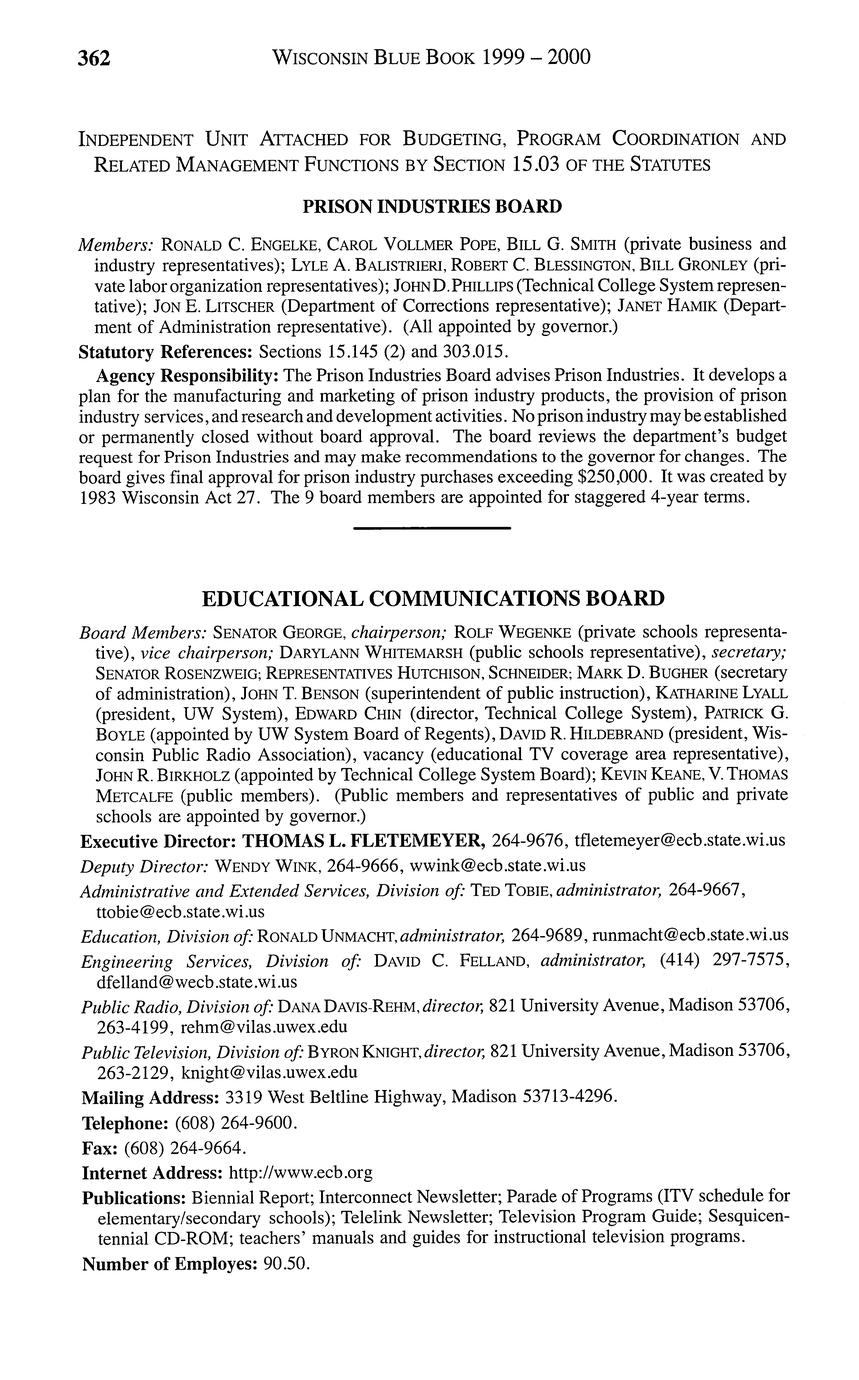 362 WISCONSIN BLUE BOOK 1999 – 2000

INDEPENDENT UNIT ATTACHED FOR BUDGETING, PROGRAM COORDINATION AND RELATED MANAGEMENT FUNCTIONS BY SECTION 15.03 OF THE STATUTES

PRISON INDUSTRIES BOARD

Members: RONALD C. ENGELKE, CAROL VOLLMER POPE, BILL G. SMITH (private business and industry representatives); LYLE A. BALISTRIERI, ROBERT C. BLESSINGTON, BILL GRONLEY (private labor organization representatives); JOHN D. PHILLIPS (Technical College System representative); JON E. LITSCHER (Department of Corrections representative); JANET HAMIK (Department of Administration representative). (All appointed by governor.)

Statutory References: Sections 15.145 (2) and 303.015.

Agency Responsibility: The Prison Industries Board advises Prison Industries. It develops a plan for the manufacturing and marketing of prison industry products, the provision of prison industry services, and research and development activities. No prison industry may be established or permanently closed without board approval. The board reviews the department's budget request for Prison Industries and may make recommendations to the governor for changes. The board gives final approval for prison industry purchases exceeding $250,000. It was created by 1983 Wisconsin Act 27. The 9 board members are appointed for staggered 4-year terms.

EDUCATIONAL COMMUNICATIONS BOARD

Board Members: SENATOR GEORGE, chairperson; ROLF WEGENKE (private schools representative), vice chairperson; DARYLANN WHITEMARSH (public schools representative), secretary; SENATOR ROSENZWEIG; REPRESENTATIVES HUTCHISON, SCHNEIDER; MARK D. BUGHER (secretary of administration), JOHN T. BENSON (superintendent of public instruction), KATHARINE LYALL (president, UW System), EDWARD CHIN (director, Technical College System), PATRICK G. BOYLE (appointed by UW System Board of Regents), DAVID R. HILDEBRAND (president, Wisconsin Public Radio Association), vacancy (educational TV coverage area representative), JOHN R. BIRKHOLZ (appointed by Technical College System Board); KEVIN KEANE, V. THOMAS METCALFE (public members). (Public members and representatives of public and private schools are appointed by governor.)

Executive Director: THOMAS L. FLETEMEYER, 264-9676, tfletemeyer@ecb.state.wi.us

Deputy Director: WENDY WINK, 264-9666, wwink@ecb.state.wi.us

Administrative and Extended Services, Division of: TED TOBIE, administrator, 264-9667, ttobie@ecb.state.wi.us

Education, Division of: RONALD UNMACHT, administrator, 264-9689, runmacht@ecb.state.wi.us

Engineering Services, Division of: DAVID C. FELLAND, administrator, (414) 297-7575, dfelland@wecb.state.wi.us

Public Radio, Division of: DANA DAVIS-REHM, director, 821 University Avenue, Madison 53706, 263-4199, rehm@vilas.uwex.edu

Public Television, Division of: BYRON KNIGHT, director, 821 University Avenue, Madison 53706, 263-2129, knight@vilas.uwex.edu

Mailing Address: 3319 West Beltline Highway, Madison 53713-4296.

Telephone: (608) 264-9600.

Fax: (608) 264-9664.

Internet Address: http://www.ecb.org

Publications: Biennial Report; Interconnect Newsletter; Parade of Programs (ITV schedule for elementary/secondary schools); Telelink Newsletter; Television Program Guide; Sesquicentennial CD-ROM; teachers' manuals and guides for instructional television programs.

Number of Employes: 90.50.